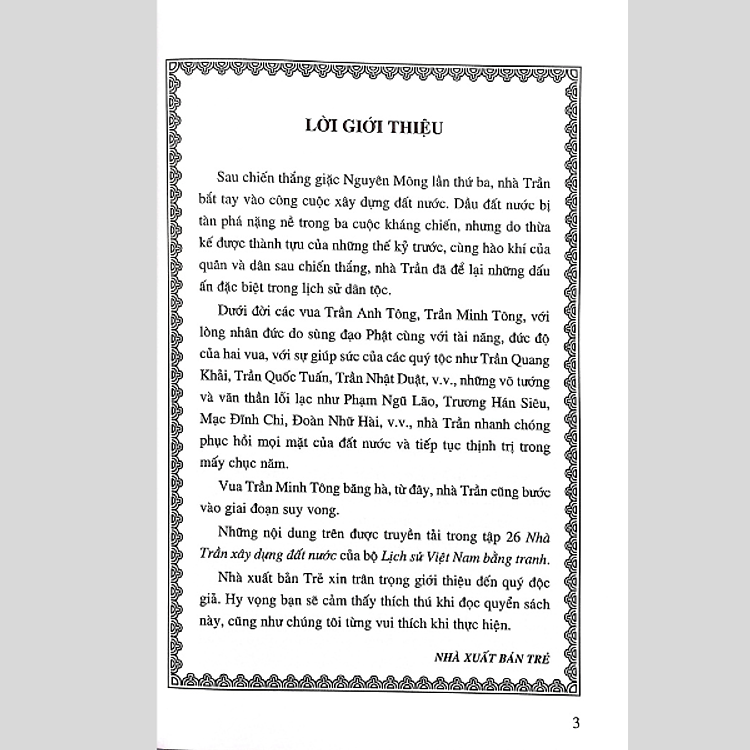 LỜI GIỚI THIỆU

Sau chiến thắng giặc Nguyên Mông lần thứ ba, nhà Trần bắt tay vào công cuộc xây dựng đất nước. Dầu đất nước bị tàn phá nặng nề trong ba cuộc kháng chiến, nhưng do thừa kế được thành tựu của những thế kỷ trước, cùng hào khí của quân và dân sau chiến thắng, nhà Trần đã để lại những dấu ấn đặc biệt trong lịch sử dân tộc.

Dưới đời các vua Trần Anh Tông, Trần Minh Tông, với lòng nhân đức do sùng đạo Phật cùng với tài năng, đức độ của hai vua, với sự giúp sức của các quý tộc như Trần Quang Khải, Trần Quốc Tuấn, Trần Nhật Duật, v.v., những võ tướng và văn thần lỗi lạc như Phạm Ngũ Lão, Trương Hán Siêu, Mạc Đĩnh Chi, Đoàn Nhữ Hài, v.v., nhà Trần nhanh chóng phục hồi mọi mặt của đất nước và tiếp tục thịnh trị trong mấy chục năm.

Vua Trần Minh Tông băng hà, từ đây, nhà Trần cũng bước vào giai đoạn suy vong.

Những nội dung trên được truyền tải trong tập 26 Nhà Trần xây dựng đất nước của bộ Lịch sử Việt Nam bằng tranh.

Nhà xuất bản Trẻ xin trân trọng giới thiệu đến quý độc giả. Hy vọng bạn sẽ cảm thấy thích thú khi đọc quyển sách này, cũng như chúng tôi từng vui thích khi thực hiện.

NHÀ XUẤT BẢN TRẺ

3